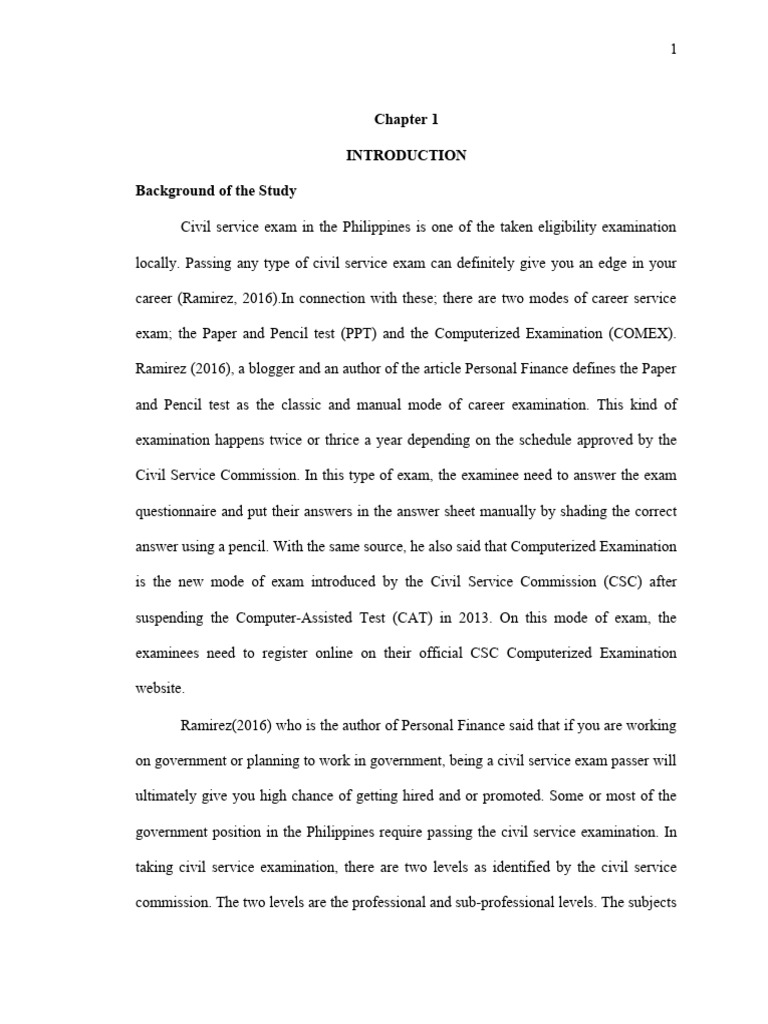 1

Chapter 1

INTRODUCTION

Background of the Study

Civil service exam in the Philippines is one of the taken eligibility examination locally. Passing any type of civil service exam can definitely give you an edge in your career (Ramirez, 2016).In connection with these; there are two modes of career service exam; the Paper and Pencil test (PPT) and the Computerized Examination (COMEX). Ramirez (2016), a blogger and an author of the article Personal Finance defines the Paper and Pencil test as the classic and manual mode of career examination. This kind of examination happens twice or thrice a year depending on the schedule approved by the Civil Service Commission. In this type of exam, the examinee need to answer the exam questionnaire and put their answers in the answer sheet manually by shading the correct answer using a pencil. With the same source, he also said that Computerized Examination is the new mode of exam introduced by the Civil Service Commission (CSC) after suspending the Computer-Assisted Test (CAT) in 2013. On this mode of exam, the examinees need to register online on their official CSC Computerized Examination website.

Ramirez(2016) who is the author of Personal Finance said that if you are working on government or planning to work in government, being a civil service exam passer will ultimately give you high chance of getting hired and or promoted. Some or most of the government position in the Philippines require passing the civil service examination. In taking civil service examination, there are two levels as identified by the civil service commission. The two levels are the professional and sub-professional levels. The subjects